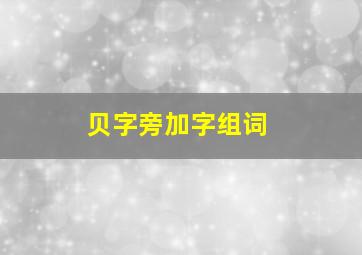 贝字旁加字组词